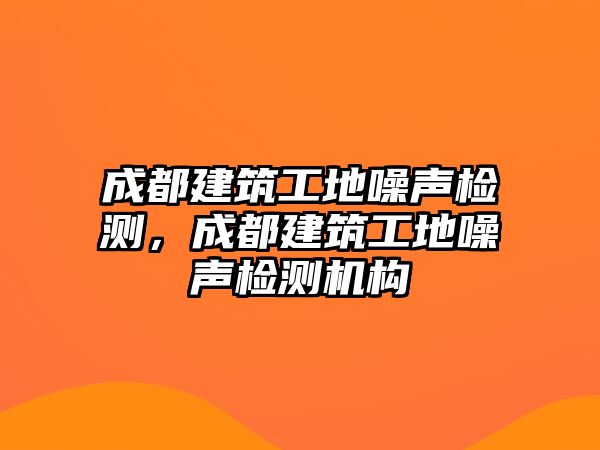 成都建筑工地噪声检测，成都建筑工地噪声检测机构